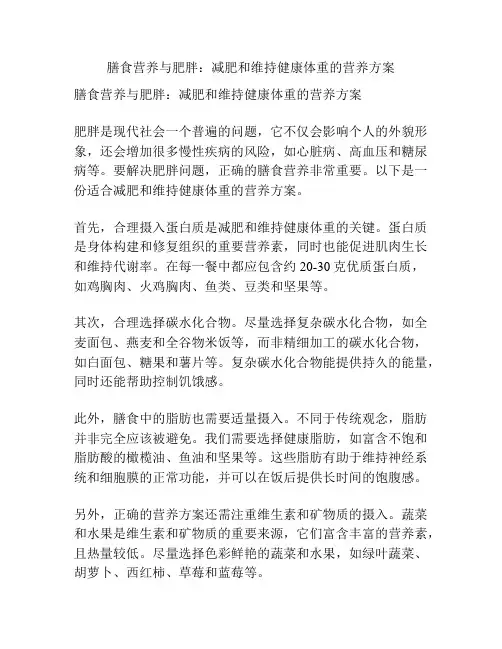 膳食营养与肥胖：减肥和维持健康体重的营养方案

膳食营养与肥胖：减肥和维持健康体重的营养方案

肥胖是现代社会一个普遍的问题，它不仅会影响个人的外貌形象，还会增加很多慢性疾病的风险，如心脏病、高血压和糖尿病等。要解决肥胖问题，正确的膳食营养非常重要。以下是一份适合减肥和维持健康体重的营养方案。

首先，合理摄入蛋白质是减肥和维持健康体重的关键。蛋白质是身体构建和修复组织的重要营养素，同时也能促进肌肉生长和维持代谢率。在每一餐中都应包含约 20-30 克优质蛋白质，如鸡胸肉、火鸡胸肉、鱼类、豆类和坚果等。

其次，合理选择碳水化合物。尽量选择复杂碳水化合物，如全麦面包、燕麦和全谷物米饭等，而非精细加工的碳水化合物，如白面包、糖果和薯片等。复杂碳水化合物能提供持久的能量，同时还能帮助控制饥饿感。

此外，膳食中的脂肪也需要适量摄入。不同于传统观念，脂肪并非完全应该被避免。我们需要选择健康脂肪，如富含不饱和脂肪酸的橄榄油、鱼油和坚果等。这些脂肪有助于维持神经系统和细胞膜的正常功能，并可以在饭后提供长时间的饱腹感。

另外，正确的营养方案还需注重维生素和矿物质的摄入。蔬菜和水果是维生素和矿物质的重要来源，它们富含丰富的营养素，且热量较低。尽量选择色彩鲜艳的蔬菜和水果，如绿叶蔬菜、胡萝卜、西红柿、草莓和蓝莓等。